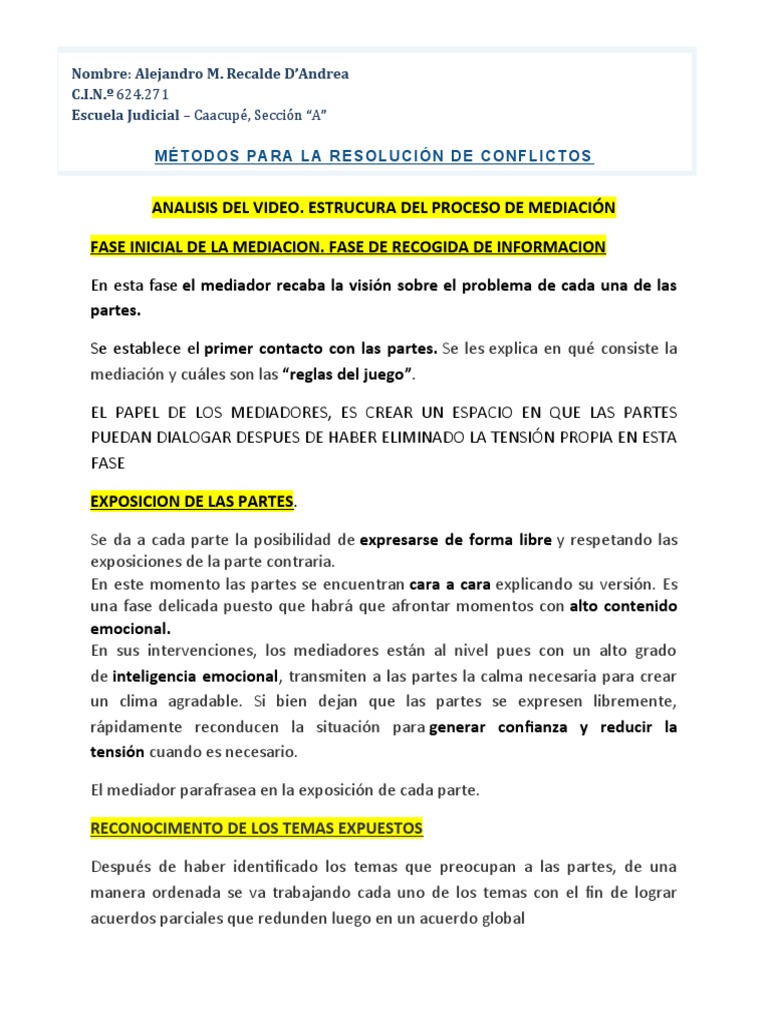 Nombre: Alejandro M. Recalde D'Andrea
C.I.N.º 624.271
Escuela Judicial – Caacupé, Sección "A"

MÉTODOS PARA LA RESOLUCIÓN DE CONFLICTOS

ANALISIS DEL VIDEO. ESTRUCURA DEL PROCESO DE MEDIACIÓN

FASE INICIAL DE LA MEDIACION. FASE DE RECOGIDA DE INFORMACION

En esta fase el mediador recaba la visión sobre el problema de cada una de las partes.

Se establece el primer contacto con las partes. Se les explica en qué consiste la mediación y cuáles son las "reglas del juego".

EL PAPEL DE LOS MEDIADORES, ES CREAR UN ESPACIO EN QUE LAS PARTES PUEDAN DIALOGAR DESPUES DE HABER ELIMINADO LA TENSIÓN PROPIA EN ESTA FASE

EXPOSICION DE LAS PARTES.

Se da a cada parte la posibilidad de expresarse de forma libre y respetando las exposiciones de la parte contraria.
En este momento las partes se encuentran cara a cara explicando su versión. Es una fase delicada puesto que habrá que afrontar momentos con alto contenido emocional.
En sus intervenciones, los mediadores están al nivel pues con un alto grado de inteligencia emocional, transmiten a las partes la calma necesaria para crear un clima agradable. Si bien dejan que las partes se expresen libremente, rápidamente reconducen la situación para generar confianza y reducir la tensión cuando es necesario.

El mediador parafrasea en la exposición de cada parte.

RECONOCIMENTO DE LOS TEMAS EXPUESTOS

Después de haber identificado los temas que preocupan a las partes, de una manera ordenada se va trabajando cada uno de los temas con el fin de lograr acuerdos parciales que redunden luego en un acuerdo global